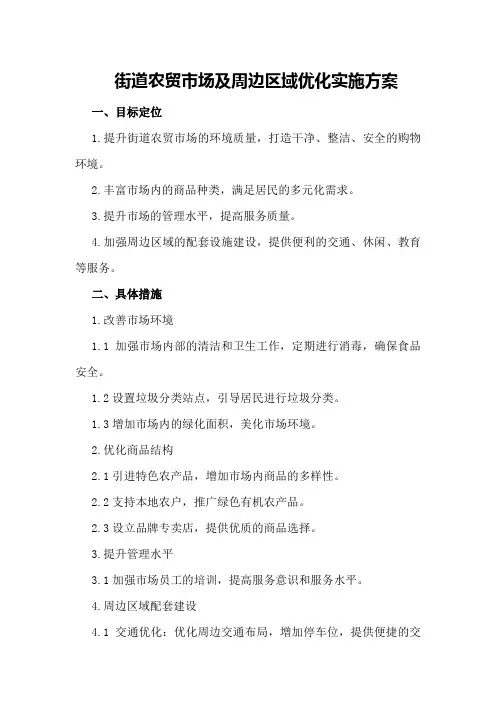 街道农贸市场及周边区域优化实施方案

一、目标定位

1.提升街道农贸市场的环境质量，打造干净、整洁、安全的购物环境。

2.丰富市场内的商品种类，满足居民的多元化需求。

3.提升市场的管理水平，提高服务质量。

4.加强周边区域的配套设施建设，提供便利的交通、休闲、教育等服务。

二、具体措施

1.改善市场环境

1.1 加强市场内部的清洁和卫生工作，定期进行消毒，确保食品安全。

1.2 设置垃圾分类站点，引导居民进行垃圾分类。

1.3 增加市场内的绿化面积，美化市场环境。

2.优化商品结构

2.1 引进特色农产品，增加市场内商品的多样性。

2.2 支持本地农户，推广绿色有机农产品。

2.3 设立品牌专卖店，提供优质的商品选择。

3.提升管理水平

3.1 加强市场员工的培训，提高服务意识和服务水平。

4.周边区域配套建设

4.1 交通优化：优化周边交通布局，增加停车位，提供便捷的交